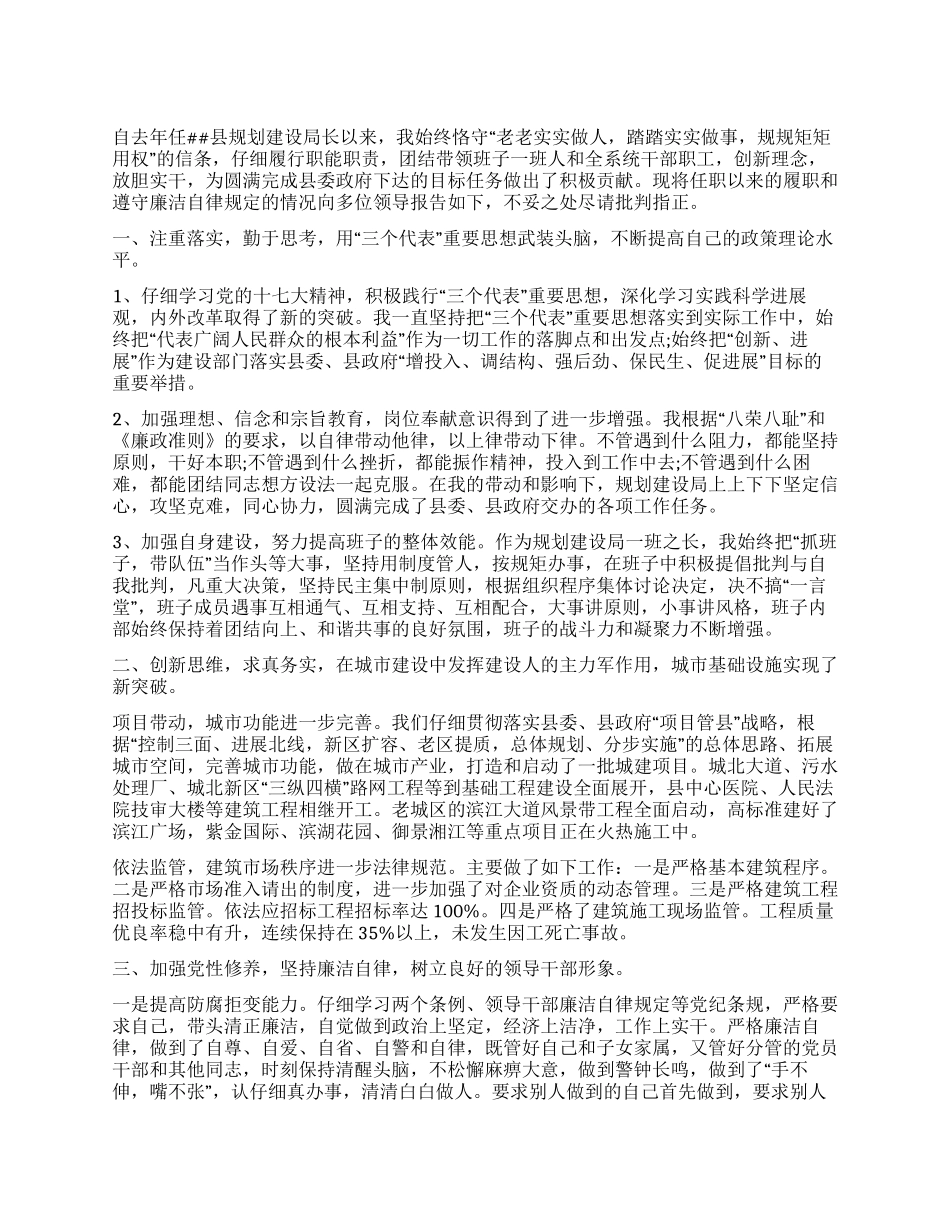 自去年任##县规划建设局长以来，我始终恪守“老老实实做人，踏踏实实做事，规规矩矩用权”的信条，仔细履行职能职责，团结带领班子一班人和全系统干部职工，创新理念，放胆实干，为圆满完成县委政府下达的目标任务做出了积极贡献。现将任职以来的履职和遵守廉洁自律规定的情况向多位领导报告如下，不妥之处尽请批判指正。

一、注重落实，勤于思考，用“三个代表”重要思想武装头脑，不断提高自己的政策理论水平。

1、仔细学习党的十七大精神，积极践行“三个代表”重要思想，深化学习实践科学进展观，内外改革取得了新的突破。我一直坚持把“三个代表”重要思想落实到实际工作中，始终把“代表广阔人民群众的根本利益”作为一切工作的落脚点和出发点;始终把“创新、进展”作为建设部门落实县委、县政府“增投入、调结构、强后劲、保民生、促进展”目标的重要举措。

2、加强理想、信念和宗旨教育，岗位奉献意识得到了进一步增强。我根据“八荣八耻”和《廉政准则》的要求，以自律带动他律，以上律带动下律。不管遇到什么阻力，都能坚持原则，干好本职;不管遇到什么挫折，都能振作精神，投入到工作中去;不管遇到什么困难，都能团结同志想方设法一起克服。在我的带动和影响下，规划建设局上上下下坚定信心，攻坚克难，同心协力，圆满完成了县委、县政府交办的各项工作任务。

3、加强自身建设，努力提高班子的整体效能。作为规划建设局一班之长，我始终把“抓班子，带队伍”当作头等大事，坚持用制度管人，按规矩办事，在班子中积极提倡批判与自我批判，凡重大决策，坚持民主集中制原则，根据组织程序集体讨论决定，决不搞“一言堂”，班子成员遇事互相通气、互相支持、互相配合，大事讲原则，小事讲风格，班子内部始终保持着团结向上、和谐共事的良好氛围，班子的战斗力和凝聚力不断增强。

二、创新思维，求真务实，在城市建设中发挥建设人的主力军作用，城市基础设施实现了新突破。

项目带动，城市功能进一步完善。我们仔细贯彻落实县委、县政府“项目管县”战略，根据“控制三面、进展北线，新区扩容、老区提质，总体规划、分步实施”的总体思路、拓展城市空间，完善城市功能，做在城市产业，打造和启动了一批城建项目。城北大道、污水处理厂、城北新区“三纵四横”路网工程等到基础工程建设全面展开，县中心医院、人民法院技审大楼等建筑工程相继开工。老城区的滨江大道风景带工程全面启动，高标准建好了滨江广场，紫金国际、滨湖花园、御景湘江等重点项目正在火热施工中。

依法监管，建筑市场秩序进一步法律规范。主要做了如下工作：一是严格基本建筑程序。二是严格市场准入请出的制度，进一步加强了对企业资质的动态管理。三是严格建筑工程招投标监管。依法应招标工程招标率达100%。四是严格了建筑施工现场监管。工程质量优良率稳中有升，连续保持在35%以上，未发生因工死亡事故。

三、加强党性修养，坚持廉洁自律，树立良好的领导干部形象。

一是提高防腐拒变能力。仔细学习两个条例、领导干部廉洁自律规定等党纪条规，严格要求自己，带头清正廉洁，自觉做到政治上坚定，经济上洁净，工作上实干。严格廉洁自律，做到了自尊、自爱、自省、自警和自律，既管好自己和子女家属，又管好分管的党员干部和其他同志，时刻保持清醒头脑，不松懈麻痹大意，做到警钟长鸣，做到了“手不伸，嘴不张”，认仔细真办事，清清白白做人。要求别人做到的自己首先做到，要求别人